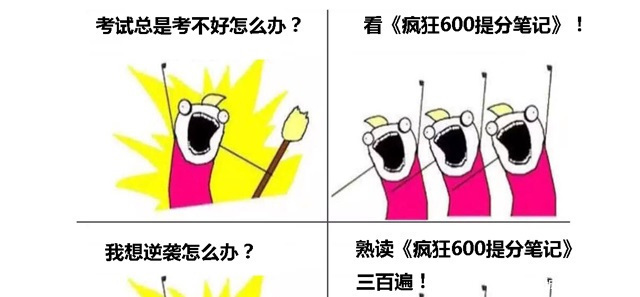 考试总是考不好怎么办？

看《疯狂600提分笔记》！

我想逆袭怎么办？

熟读《疯狂600提分笔记》三百遍！